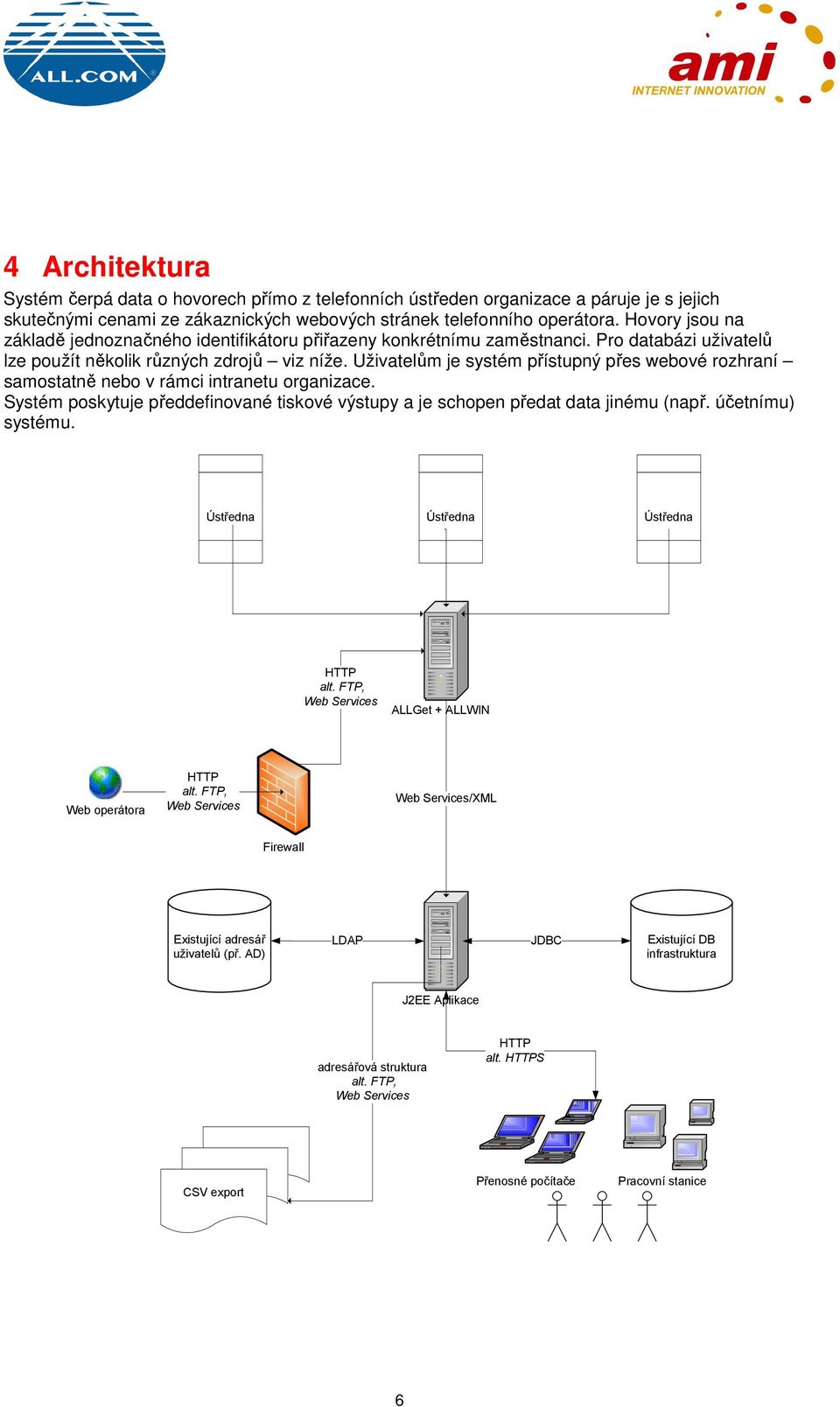 ALL.COM

ami
INTERNET INNOVATION

4 Architektura

Systém čerpá data o hovorech přímo z telefonních ústředen organizace a páruje je s jejich skutečnými cenami ze zákaznických webových stránek telefonního operátora. Hovory jsou na základě jednoznačného identifikátoru přiřazeny konkrétnímu zaměstnanci. Pro databázi uživatelů lze použít několik různých zdrojů – viz níže. Uživatelům je systém přístupný přes webové rozhraní – samostatně nebo v rámci intranetu organizace.
Systém poskytuje předdefinované tiskové výstupy a je schopen předat data jinému (např. účetnímu) systému.

Ústředna

Ústředna

Ústředna

HTTP
alt. FTP,
Web Services

ALLGet + ALLWIN

Web operátora

HTTP
alt. FTP,
Web Services

Firewall

Web Services/XML

Existující adresář uživatelů (př. AD)

LDAP

JDBC

Existující DB infrastruktura

J2EE Aplikace

adresářová struktura
alt. FTP,
Web Services

HTTP
alt. HTTPS

CSV export

Přenosné počítače

Pracovní stanice

6